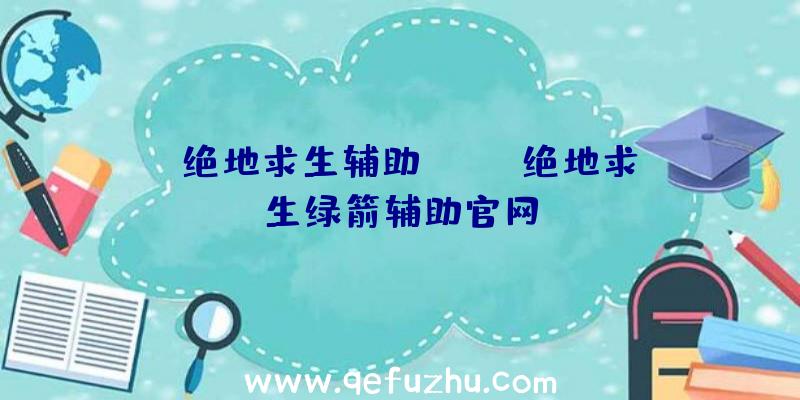 绝地求生辅助　　绝地求生绿箭辅助官网

www.qefuzhu.com